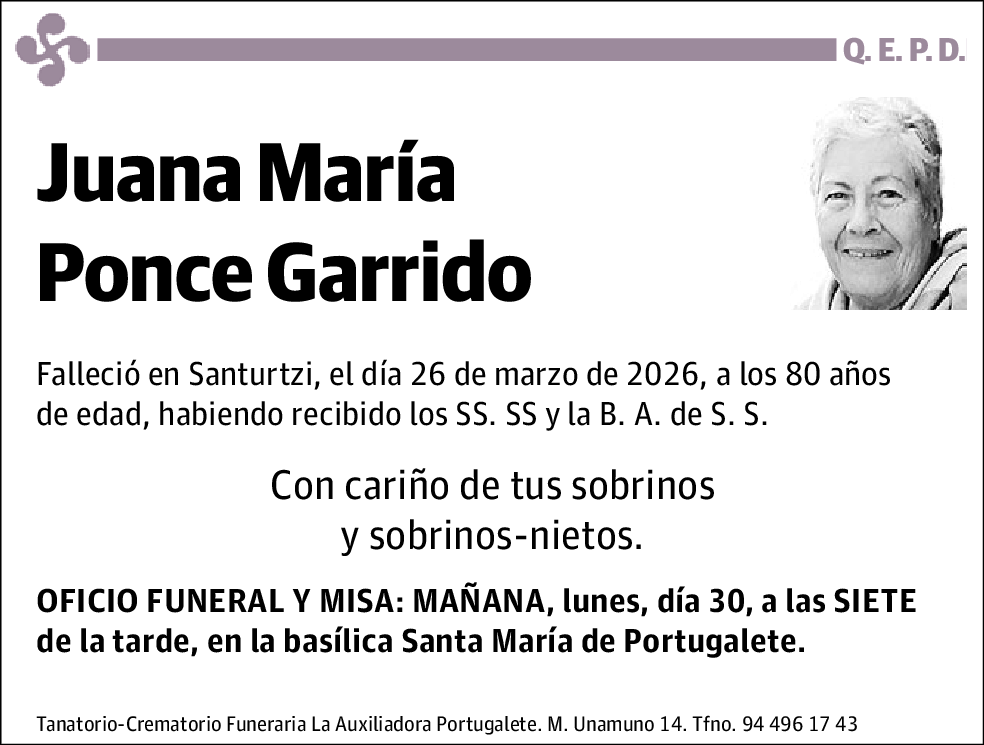 Q. E. P. D.

Juana María Ponce Garrido

Falleció en Santurtzi, el día 26 de marzo de 2026, a los 80 años de edad, habiendo recibido los SS. SS y la B. A. de S. S.

Con cariño de tus sobrinos
y sobrinos-nietos.

OFICIO FUNERAL Y MISA: MAÑANA, lunes, día 30, a las SIETE de la tarde, en la basílica Santa María de Portugalete.

Tanatorio-Crematorio Funeraria La Auxiliadora Portugalete. M. Unamuno 14. Tfno. 94 496 17 43